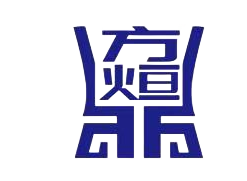 方烜